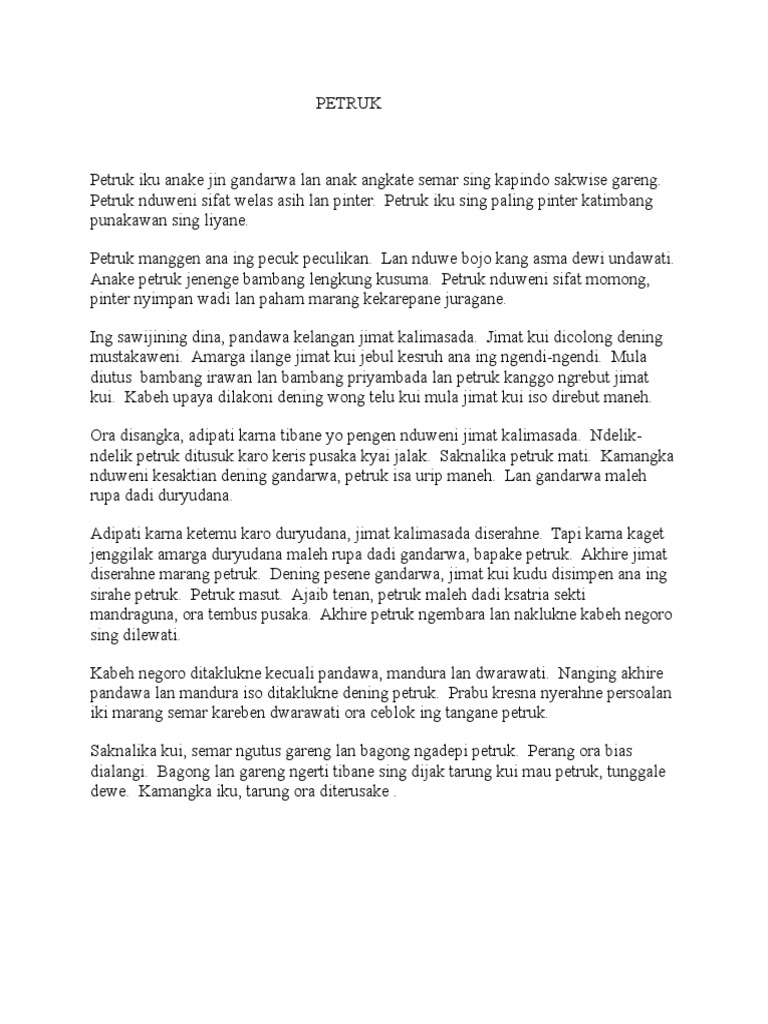 PETRUK

Petruk iku anake jin gandarwa lan anak angkate semar sing kapindo sakwise gareng. Petruk nduweni sifat welas asih lan pinter. Petruk iku sing paling pinter katimbang punakawan sing liyane.

Petruk manggen ana ing pecuk peculikan. Lan nduwe bojo kang asma dewi undawati. Anake petruk jenenge bambang lengkung kusuma. Petruk nduweni sifat momong, pinter nyimpan wadi lan paham marang kekarepane juragane.

Ing sawijining dina, pandawa kelangan jimat kalimasada. Jimat kui dicolong dening mustakaweni. Amarga ilange jimat kui jebul kesruh ana ing ngendi-ngendi. Mula diutus bambang irawan lan bambang priyambada lan petruk kanggo ngrebut jimat kui. Kabeh upaya dilakoni dening wong telu kui mula jimat kui iso direbut maneh.

Ora disangka, adipati karna tibane yo pengen nduweni jimat kalimasada. Ndelik-ndelik petruk ditusuk karo keris pusaka kyai jalak. Saknalika petruk mati. Kamangka nduweni kesaktian dening gandarwa, petruk isa urip maneh. Lan gandarwa maleh rupa dadi duryudana.

Adipati karna ketemu karo duryudana, jimat kalimasada diserahne. Tapi karna kaget jenggilak amarga duryudana maleh rupa dadi gandarwa, bapake petruk. Akhire jimat diserahne marang petruk. Dening pesene gandarwa, jimat kui kudu disimpen ana ing sirahe petruk. Petruk masut. Ajaib tenan, petruk maleh dadi ksatria sekti mandraguna, ora tembus pusaka. Akhire petruk ngembara lan naklukne kabeh negoro sing dilewati.

Kabeh negoro ditaklukne kecuali pandawa, mandura lan dwarawati. Nanging akhire pandawa lan mandura iso ditaklukne dening petruk. Prabu kresna nyerahne persoalan iki marang semar kareben dwarawati ora ceblok ing tangane petruk.

Saknalika kui, semar ngutus gareng lan bagong ngadepi petruk. Perang ora bias dialangi. Bagong lan gareng ngerti tibane sing dijak tarung kui mau petruk, tunggale dewe. Kamangka iku, tarung ora diterusake .